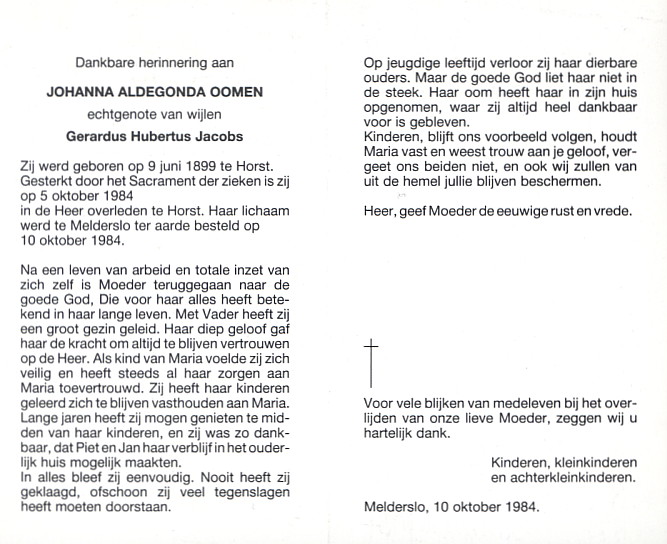 Dankbare herinnering aan

JOHANNA ALDEGONDA OOMEN

echtgenote van wijlen

Gerardus Hubertus Jacobs

Zij werd geboren op 9 juni 1899 te Horst. Gesterkt door het Sacrament der zieken is zij op 5 oktober 1984
in de Heer overleden te Horst. Haar lichaam werd te Melderslo ter aarde besteld op 10 oktober 1984.

Na een leven van arbeid en totale inzet van zich zelf is Moeder teruggegaan naar de goede God, Die voor haar alles heeft betekend in haar lange leven. Met Vader heeft zij een groot gezin geleid. Haar diep geloof gaf haar de kracht om altijd te blijven vertrouwen op de Heer. Als kind van Maria voelde zij zich veilig en heeft steeds al haar zorgen aan Maria toevertrouwd. Zij heeft haar kinderen geleerd zich te blijven vasthouden aan Maria. Lange jaren heeft zij mogen genieten te midden van haar kinderen, en zij was zo dankbaar, dat Piet en Jan haar verblijf in het ouderlijk huis mogelijk maakten.
In alles bleef zij eenvoudig. Nooit heeft zij geklaagd, ofschoon zij veel tegenslagen heeft moeten doorstaan.

Op jeugdige leeftijd verloor zij haar dierbare ouders. Maar de goede God liet haar niet in de steek. Haar oom heeft haar in zijn huis opgenomen, waar zij altijd heel dankbaar voor is gebleven.
Kinderen, blijft ons voorbeeld volgen, houdt Maria vast en weest trouw aan je geloof, vergeet ons beiden niet, en ook wij zullen van uit de hemel jullie blijven beschermen.

Heer, geef Moeder de eeuwige rust en vrede.

Voor vele blijken van medeleven bij het overlijden van onze lieve Moeder, zeggen wij u hartelijk dank.

Kinderen, kleinkinderen
en achterkleinkinderen.

Melderslo, 10 oktober 1984.